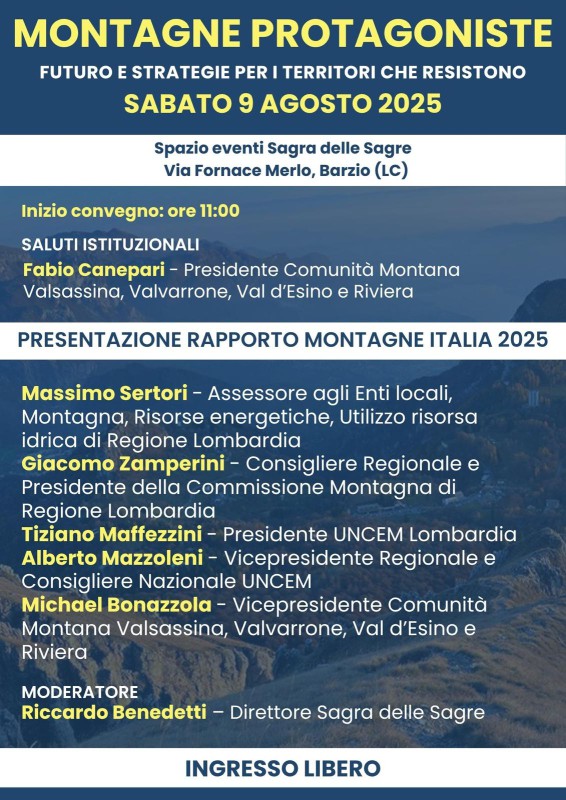 MONTAGNE PROTAGONISTE
FUTURO E STRATEGIE PER I TERRITORI CHE RESISTONO
SABATO 9 AGOSTO 2025

Spazio eventi Sagra delle Sagre
Via Fornace Merlo, Barzio (LC)

Inizio convegno: ore 11:00

SALUTI ISTITUZIONALI
Fabio Canepari - Presidente Comunità Montana Valsassina, Valvarrone, Val d'Esino e Riviera

PRESENTAZIONE RAPPORTO MONTAGNE ITALIA 2025

Massimo Sertori - Assessore agli Enti locali, Montagna, Risorse energetiche, Utilizzo risorsa idrica di Regione Lombardia
Giacomo Zamperini - Consigliere Regionale e Presidente della Commissione Montagna di Regione Lombardia
Tiziano Maffezzini - Presidente UNCEM Lombardia
Alberto Mazzoleni - Vicepresidente Regionale e Consigliere Nazionale UNCEM
Michael Bonazzola - Vicepresidente Comunità Montana Valsassina, Valvarrone, Val d'Esino e Riviera

MODERATORE
Riccardo Benedetti – Direttore Sagra delle Sagre

INGRESSO LIBERO